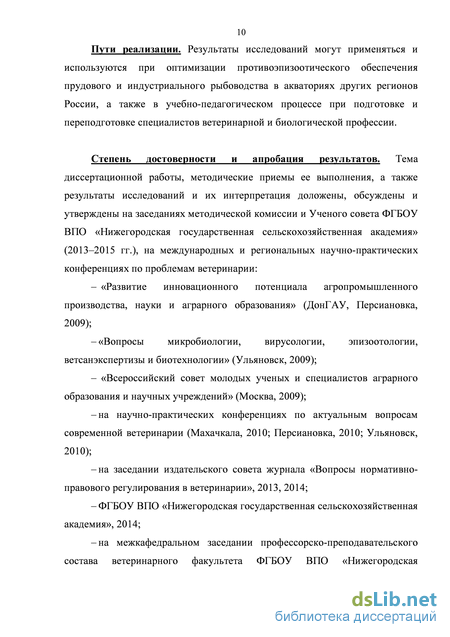 10

Пути реализации. Результаты исследований могут применяться и используются при оптимизации противоэпизоотического обеспечения прудового и индустриального рыбоводства в акваториях других регионов России, а также в учебно-педагогическом процессе при подготовке и переподготовке специалистов ветеринарной и биологической профессии.

Степень достоверности и апробация результатов. Тема диссертационной работы, методические приемы ее выполнения, а также результаты исследований и их интерпретация доложены, обсуждены и утверждены на заседаниях методической комиссии и Ученого совета ФГБОУ ВПО «Нижегородская государственная сельскохозяйственная академия» (2013–2015 гг.), на международных и региональных научно-практических конференциях по проблемам ветеринарии:

– «Развитие инновационного потенциала агропромышленного производства, науки и аграрного образования» (ДонГАУ, Персиановка, 2009);

– «Вопросы микробиологии, вирусологии, эпизоотологии, ветсанэкспертизы и биотехнологии» (Ульяновск, 2009);

– «Всероссийский совет молодых ученых и специалистов аграрного образования и научных учреждений» (Москва, 2009);

– на научно-практических конференциях по актуальным вопросам современной ветеринарии (Махачкала, 2010; Персиановка, 2010; Ульяновск, 2010);

– на заседании издательского совета журнала «Вопросы нормативно-правового регулирования в ветеринарии», 2013, 2014;

– ФГБОУ ВПО «Нижегородская государственная сельскохозяйственная академия», 2014;

– на межкафедральном заседании профессорско-преподавательского состава ветеринарного факультета ФГБОУ ВПО «Нижегородская

dsLib.net
библиотека диссертаций